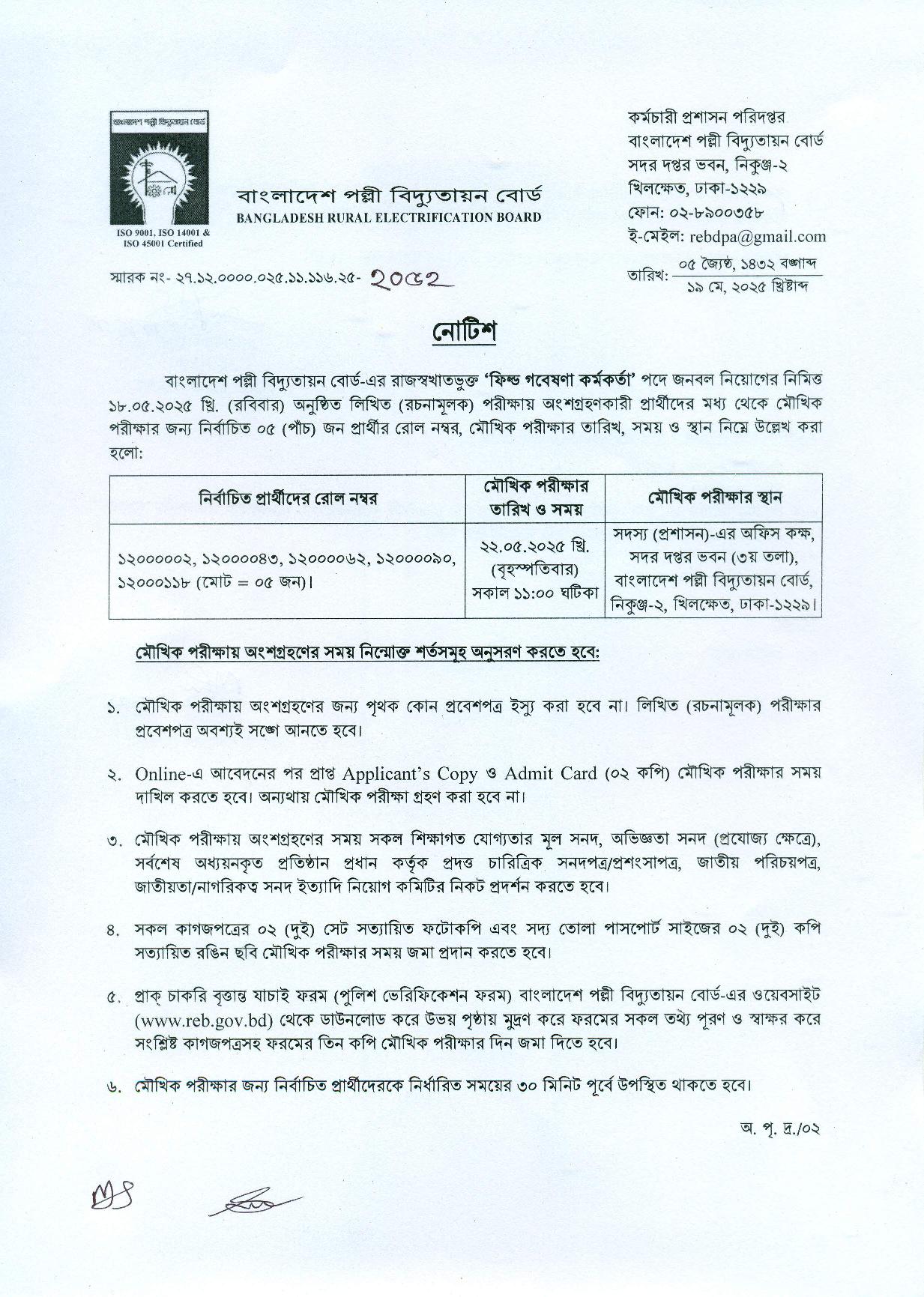 বাংলাদেশ পল্লী বিদ্যুতায়ন বোর্ড

ISO 9001, ISO 14001 & ISO 45001 Certified

বাংলাদেশ পল্লী বিদ্যুতায়ন বোর্ড
BANGLADESH RURAL ELECTRIFICATION BOARD

কর্মচারী প্রশাসন পরিদপ্তর
বাংলাদেশ পল্লী বিদ্যুতায়ন বোর্ড
সদর দপ্তর ভবন, নিকুঞ্জ-২
খিলক্ষেত, ঢাকা-১২২৯
ফোন: ০২-৮৯০০৩৫৮
ই-মেইল: rebdpa@gmail.com

স্মারক নং- ২৭.১২.০০০০.০২৫.১১.১১৬.২৫- ২০৫২

তারিখ: ০৫ জ্যৈষ্ঠ, ১৪৩২ বঙ্গাব্দ
১৯ মে, ২০২৫ খ্রিষ্টাব্দ

নোটিশ

বাংলাদেশ পল্লী বিদ্যুতায়ন বোর্ড-এর রাজস্বখাতভুক্ত 'ফিল্ড গবেষণা কর্মকর্তা' পদে জনবল নিয়োগের নিমিত্ত ১৮.০৫.২০২৫ খ্রি. (রবিবার) অনুষ্ঠিত লিখিত (রচনামূলক) পরীক্ষায় অংশগ্রহণকারী প্রার্থীদের মধ্য থেকে মৌখিক পরীক্ষার জন্য নির্বাচিত ০৫ (পাঁচ) জন প্রার্থীর রোল নম্বর, মৌখিক পরীক্ষার তারিখ, সময় ও স্থান নিম্নে উল্লেখ করা হলো:

| নির্বাচিত প্রার্থীদের রোল নম্বর | মৌখিক পরীক্ষার তারিখ ও সময় | মৌখিক পরীক্ষার স্থান |
|---|---|---|
| ১২০০০০০২, ১২০০০০৪৩, ১২০০০০৬২, ১২০০০০৯০, ১২০০০১১৮ (মোট = ০৫ জন)। | ২২.০৫.২০২৫ খ্রি. (বৃহস্পতিবার) সকাল ১১:০০ ঘটিকা | সদস্য (প্রশাসন)-এর অফিস কক্ষ, সদর দপ্তর ভবন (৩য় তলা), বাংলাদেশ পল্লী বিদ্যুতায়ন বোর্ড, নিকুঞ্জ-২, খিলক্ষেত, ঢাকা-১২২৯। |

মৌখিক পরীক্ষায় অংশগ্রহণের সময় নিম্নোক্ত শর্তসমূহ অনুসরণ করতে হবে:

১. মৌখিক পরীক্ষায় অংশগ্রহণের জন্য পৃথক কোন প্রবেশপত্র ইস্যু করা হবে না। লিখিত (রচনামূলক) পরীক্ষার প্রবেশপত্র অবশ্যই সঙ্গে আনতে হবে।

২. Online-এ আবেদনের পর প্রাপ্ত Applicant's Copy ও Admit Card (০২ কপি) মৌখিক পরীক্ষার সময় দাখিল করতে হবে। অন্যথায় মৌখিক পরীক্ষা গ্রহণ করা হবে না।

৩. মৌখিক পরীক্ষায় অংশগ্রহণের সময় সকল শিক্ষাগত যোগ্যতার মূল সনদ, অভিজ্ঞতা সনদ (প্রযোজ্য ক্ষেত্রে), সর্বশেষ অধ্যয়নকৃত প্রতিষ্ঠান প্রধান কর্তৃক প্রদত্ত চারিত্রিক সনদপত্র/প্রশংসাপত্র, জাতীয় পরিচয়পত্র, জাতীয়তা/নাগরিকত্ব সনদ ইত্যাদি নিয়োগ কমিটির নিকট প্রদর্শন করতে হবে।

৪. সকল কাগজপত্রের ০২ (দুই) সেট সত্যায়িত ফটোকপি এবং সদ্য তোলা পাসপোর্ট সাইজের ০২ (দুই) কপি সত্যায়িত রঙিন ছবি মৌখিক পরীক্ষার সময় জমা প্রদান করতে হবে।

৫. প্রাক্ চাকরি বৃত্তান্ত যাচাই ফরম (পুলিশ ভেরিফিকেশন ফরম) বাংলাদেশ পল্লী বিদ্যুতায়ন বোর্ড-এর ওয়েবসাইট (www.reb.gov.bd) থেকে ডাউনলোড করে উভয় পৃষ্ঠায় মুদ্রণ করে ফরমের সকল তথ্য পূরণ ও স্বাক্ষর করে সংশ্লিষ্ট কাগজপত্রসহ ফরমের তিন কপি মৌখিক পরীক্ষার দিন জমা দিতে হবে।

৬. মৌখিক পরীক্ষার জন্য নির্বাচিত প্রার্থীদেরকে নির্ধারিত সময়ের ৩০ মিনিট পূর্বে উপস্থিত থাকতে হবে।

অ. পৃ. দ্র./০২